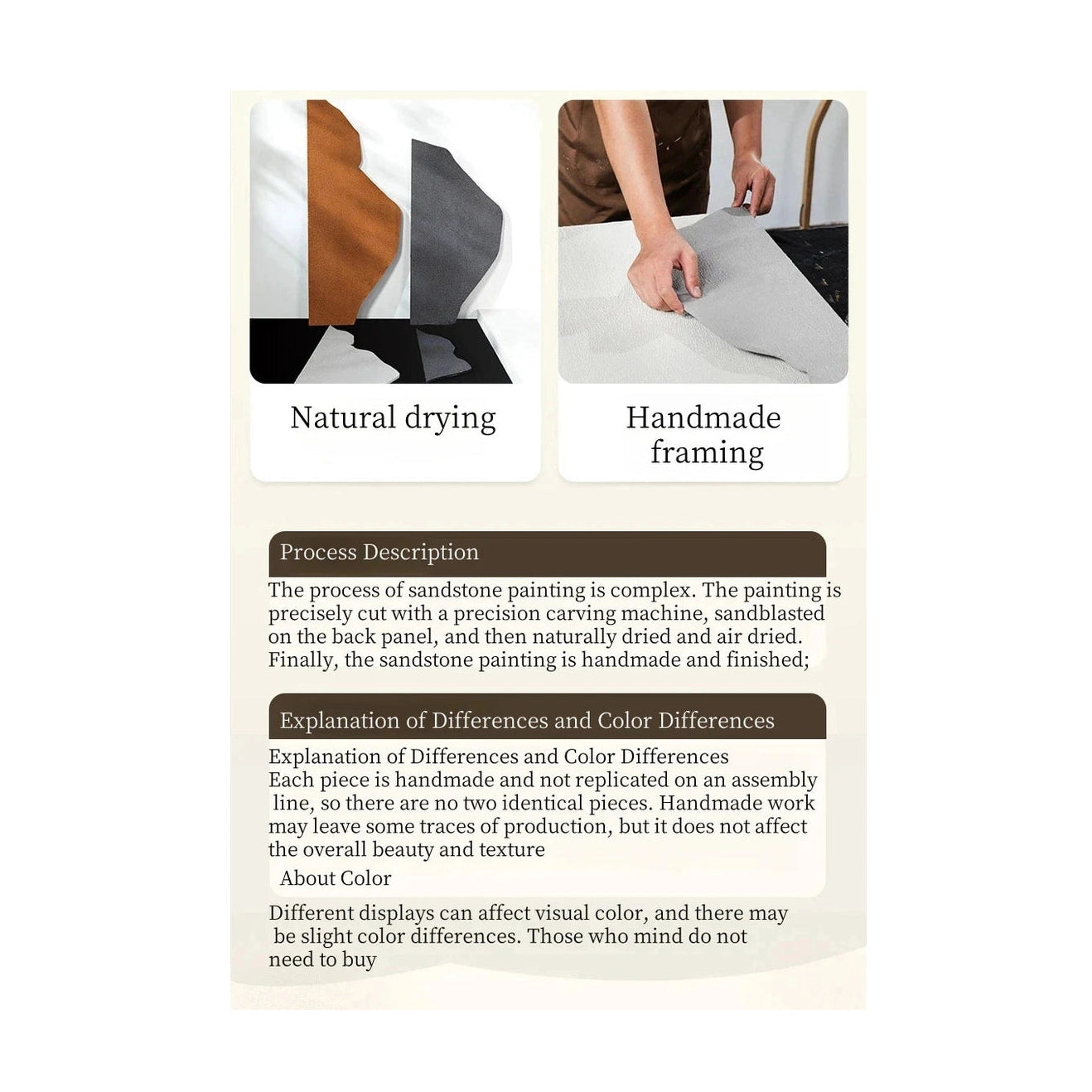 Natural drying

Handmade framing

Process Description

The process of sandstone painting is complex. The painting is precisely cut with a precision carving machine, sandblasted on the back panel, and then naturally dried and air dried. Finally, the sandstone painting is handmade and finished;

Explanation of Differences and Color Differences

Explanation of Differences and Color Differences
Each piece is handmade and not replicated on an assembly line, so there are no two identical pieces. Handmade work may leave some traces of production, but it does not affect the overall beauty and texture

About Color

Different displays can affect visual color, and there may be slight color differences. Those who mind do not need to buy